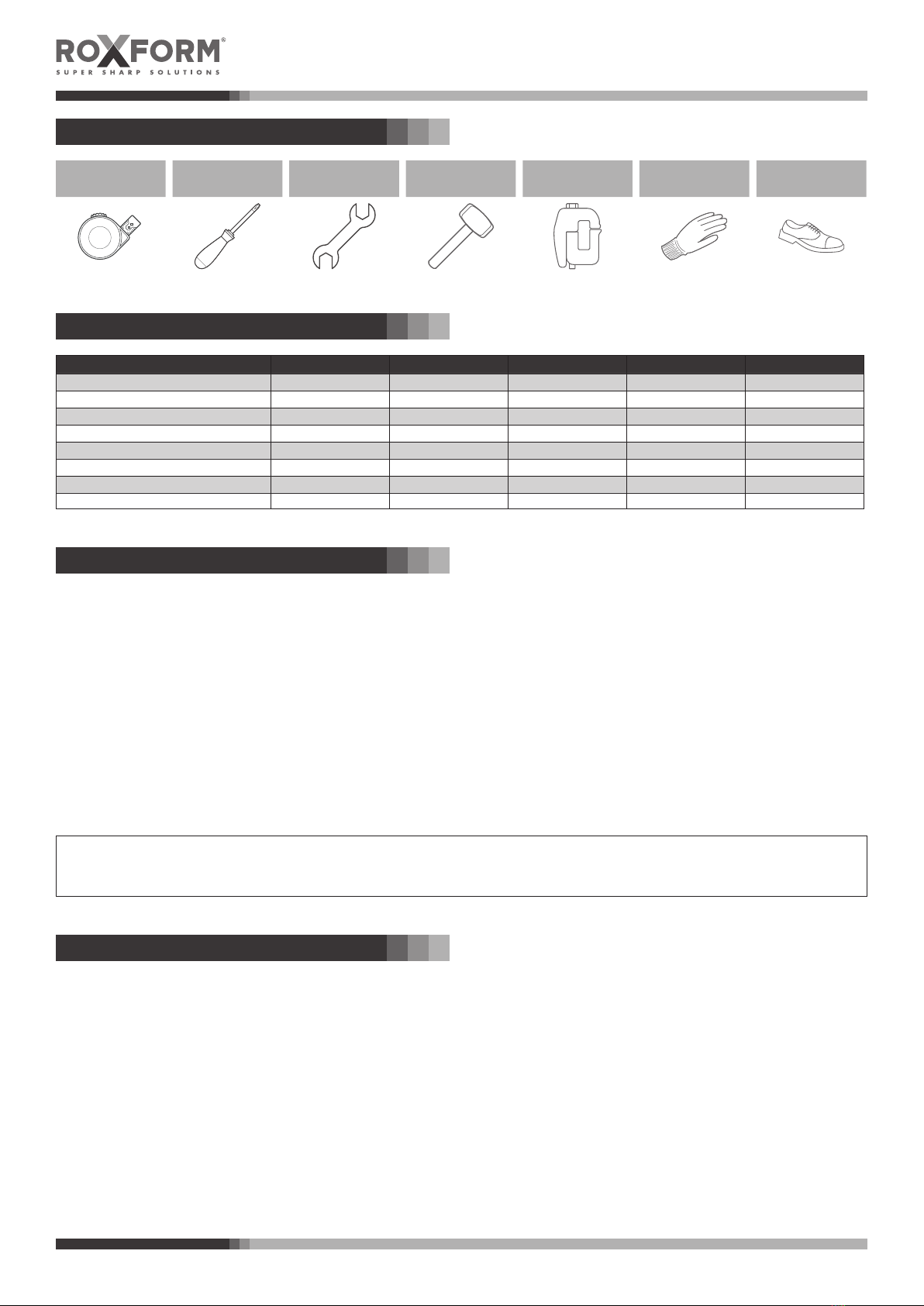 ROXFORM®
SUPER SHARP SOLUTIONS